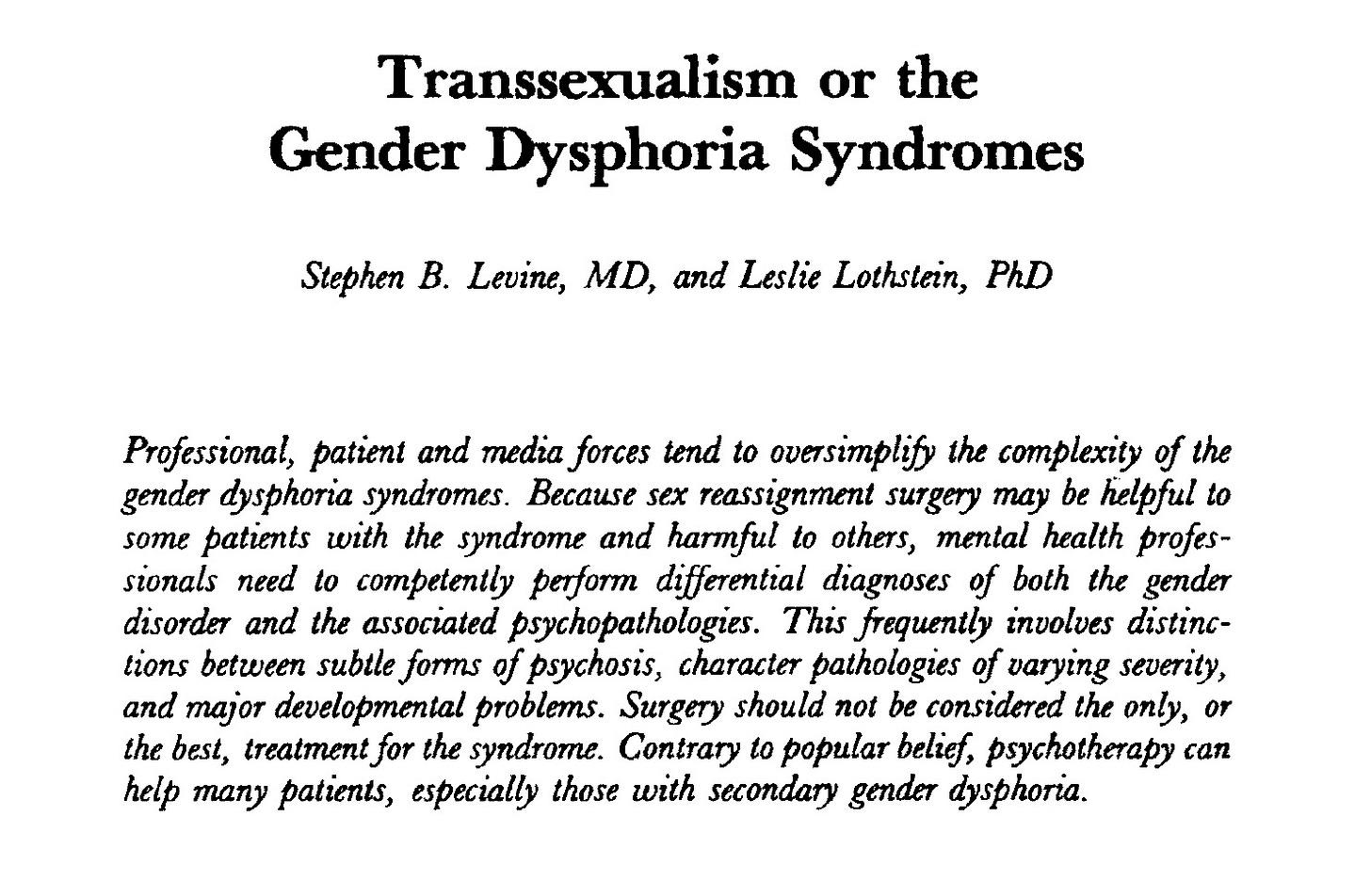 Transsexualism or the Gender Dysphoria Syndromes

Stephen B. Levine, MD, and Leslie Lothstein, PhD

Professional, patient and media forces tend to oversimplify the complexity of the gender dysphoria syndromes. Because sex reassignment surgery may be helpful to some patients with the syndrome and harmful to others, mental health professionals need to competently perform differential diagnoses of both the gender disorder and the associated psychopathologies. This frequently involves distinctions between subtle forms of psychosis, character pathologies of varying severity, and major developmental problems. Surgery should not be considered the only, or the best, treatment for the syndrome. Contrary to popular belief, psychotherapy can help many patients, especially those with secondary gender dysphoria.